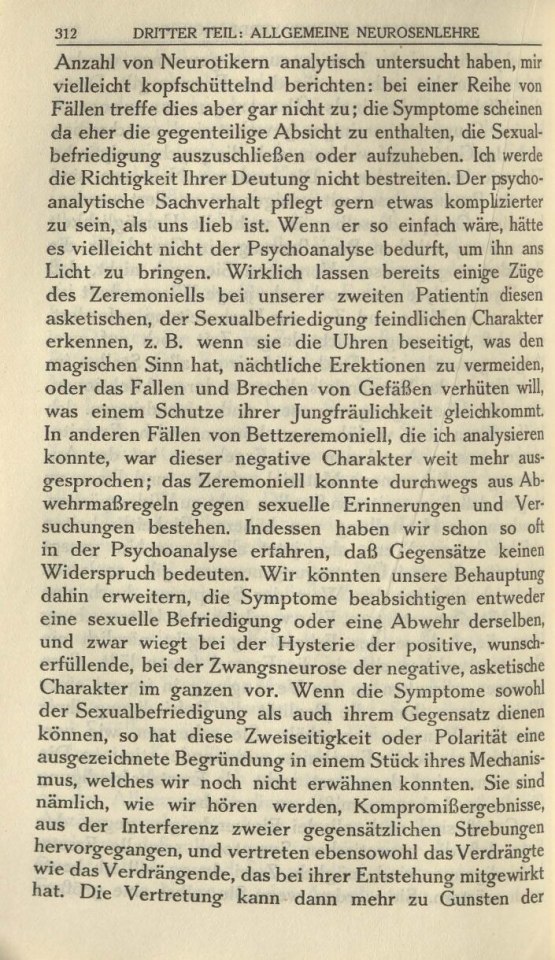 312 DRITTER TEIL: ALLGEMEINE NEUROSENLEHRE

Anzahl von Neurotikern analytisch untersucht haben, mir vielleicht kopfschüttelnd berichten: bei einer Reihe von Fällen treffe dies aber gar nicht zu; die Symptome scheinen da eher die gegenteilige Absicht zu enthalten, die Sexualbefriedigung auszuschließen oder aufzuheben. Ich werde die Richtigkeit Ihrer Deutung nicht bestreiten. Der psychoanalytische Sachverhalt pflegt gern etwas komplizierter zu sein, als uns lieb ist. Wenn er so einfach wäre, hätte es vielleicht nicht der Psychoanalyse bedurft, um ihn ans Licht zu bringen. Wirklich lassen bereits einige Züge des Zeremoniells bei unserer zweiten Patientin diesen asketischen, der Sexualbefriedigung feindlichen Charakter erkennen, z. B. wenn sie die Uhren beseitigt, was den magischen Sinn hat, nächtliche Erektionen zu vermeiden, oder das Fallen und Brechen von Gefäßen verhüten will, was einem Schutze ihrer Jungfräulichkeit gleichkommt. In anderen Fällen von Bettzeremoniell, die ich analysieren konnte, war dieser negative Charakter weit mehr ausgesprochen; das Zeremoniell konnte durchwegs aus Abwehrmaßregeln gegen sexuelle Erinnerungen und Versuchungen bestehen. Indessen haben wir schon so oft in der Psychoanalyse erfahren, daß Gegensätze keinen Widerspruch bedeuten. Wir könnten unsere Behauptung dahin erweitern, die Symptome beabsichtigen entweder eine sexuelle Befriedigung oder eine Abwehr derselben, und zwar wiegt bei der Hysterie der positive, wunscherfüllende, bei der Zwangsneurose der negative, asketische Charakter im ganzen vor. Wenn die Symptome sowohl der Sexualbefriedigung als auch ihrem Gegensatz dienen können, so hat diese Zweiseitigkeit oder Polarität eine ausgezeichnete Begründung in einem Stück ihres Mechanismus, welches wir noch nicht erwähnen konnten. Sie sind nämlich, wie wir hören werden, Kompromißergebnisse, aus der Interferenz zweier gegensätzlichen Strebungen hervorgegangen, und vertreten ebensowohl das Verdrängte wie das Verdrängende, das bei ihrer Entstehung mitgewirkt hat. Die Vertretung kann dann mehr zu Gunsten der